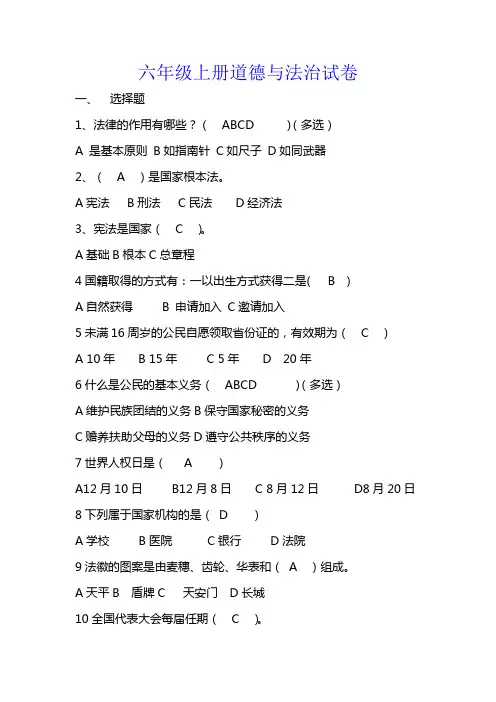 六年级上册道德与法治试卷

一、 选择题

1、法律的作用有哪些？（ ABCD ）（多选）

A 是基本原则 B 如指南针 C 如尺子 D 如同武器

2、（ A ）是国家根本法。

A 宪法 B 刑法 C 民法 D 经济法

3、宪法是国家（ C ）。

A 基础 B 根本 C 总章程

4 国籍取得的方式有：一以出生方式获得二是( B )

A 自然获得 B 申请加入 C 邀请加入

5 未满 16 周岁的公民自愿领取省份证的，有效期为（ C ）

A 10 年 B 15 年 C 5 年 D 20 年

6 什么是公民的基本义务（ ABCD ）（多选）

A 维护民族团结的义务 B 保守国家秘密的义务

C 赡养扶助父母的义务 D 遵守公共秩序的义务

7 世界人权日是（ A ）

A12 月 10 日 B12 月 8 日 C 8 月 12 日 D8 月 20 日

8 下列属于国家机构的是（ D ）

A 学校 B 医院 C 银行 D 法院

9 法徽的图案是由麦穗、齿轮、华表和（ A ）组成。

A 天平 B 盾牌 C 天安门 D 长城

10 全国代表大会每届任期（ C ）。